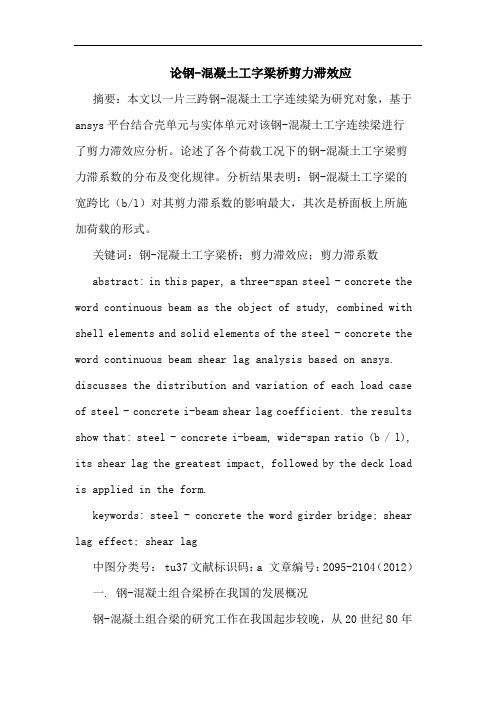 论钢-混凝土工字梁桥剪力滞效应

摘要：本文以一片三跨钢-混凝土工字连续梁为研究对象，基于ansys平台结合壳单元与实体单元对该钢-混凝土工字连续梁进行了剪力滞效应分析。论述了各个荷载工况下的钢-混凝土工字梁剪力滞系数的分布及变化规律。分析结果表明：钢-混凝土工字梁的宽跨比（b/l）对其剪力滞系数的影响最大，其次是桥面板上所施加荷载的形式。

关键词：钢-混凝土工字梁桥；剪力滞效应；剪力滞系数

abstract: in this paper, a three-span steel - concrete the word continuous beam as the object of study, combined with shell elements and solid elements of the steel - concrete the word continuous beam shear lag analysis based on ansys. discusses the distribution and variation of each load case of steel - concrete i-beam shear lag coefficient. the results show that: steel - concrete i-beam, wide-span ratio (b / l), its shear lag the greatest impact, followed by the deck load is applied in the form.

keywords: steel - concrete the word girder bridge; shear lag effect; shear lag

中图分类号： tu37 文献标识码：a 文章编号：2095-2104（2012）

一. 钢-混凝土组合梁桥在我国的发展概况

钢-混凝土组合梁的研究工作在我国起步较晚，从20世纪80年